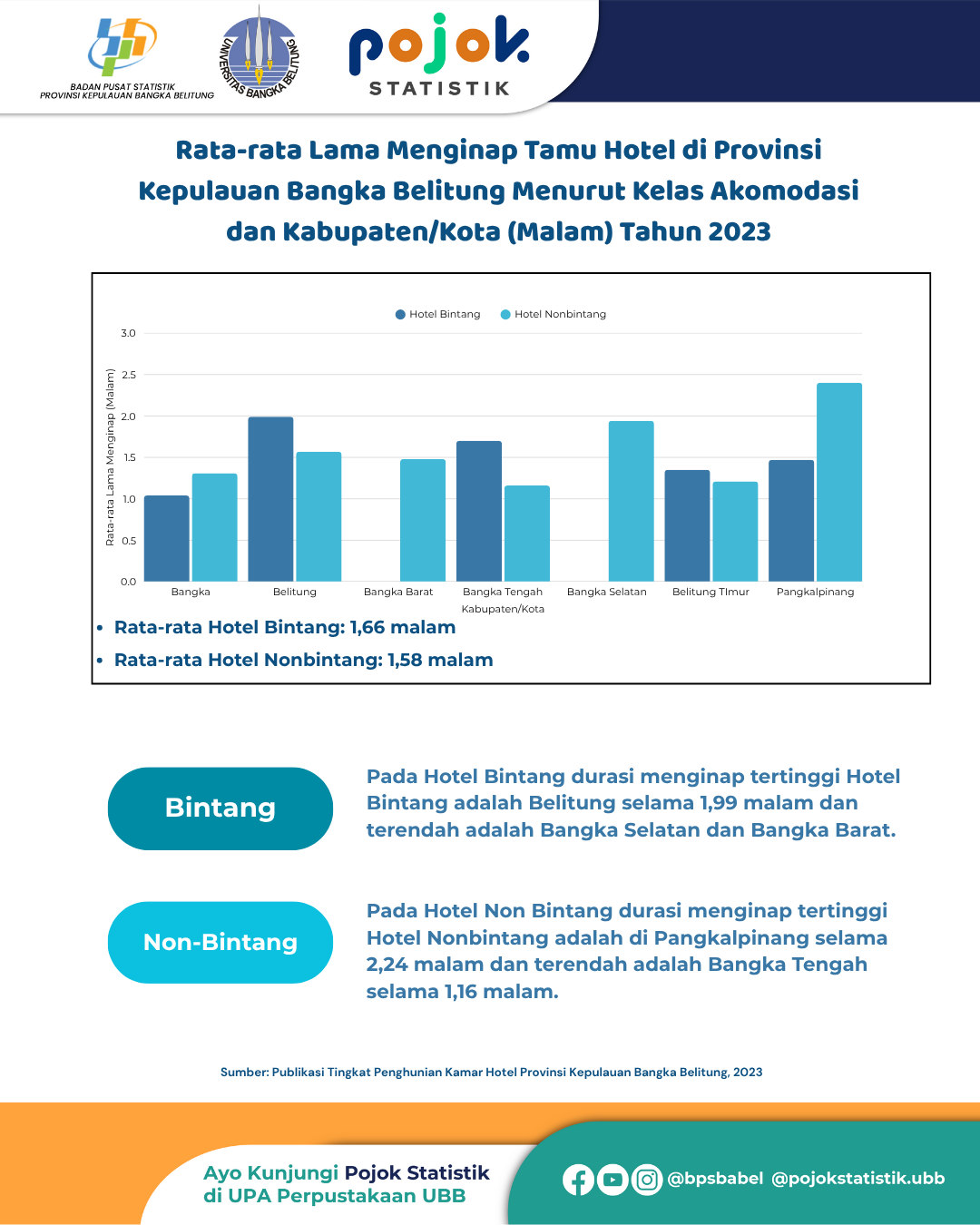 BADAN PUSAT STATISTIK
PROVINSI KEPULAUAN BANGKA BELITUNG

UNIVERSITAS BANGKA BELITUNG

pojok
STATISTIK

Rata-rata Lama Menginap Tamu Hotel di Provinsi Kepulauan Bangka Belitung Menurut Kelas Akomodasi dan Kabupaten/Kota (Malam) Tahun 2023

Hotel Bintang Hotel Nonbintang

Rata-rata Lama Menginap (Malam)

3.0
2.5
2.0
1.5
1.0
0.5
0.0

Bangka Belitung Bangka Barat Bangka Tengah Bangka Selatan Belitung TImur Pangkalpinang

Kabupaten/Kota

• Rata-rata Hotel Bintang: 1,66 malam
• Rata-rata Hotel Nonbintang: 1,58 malam

Bintang

Pada Hotel Bintang durasi menginap tertinggi Hotel Bintang adalah Belitung selama 1,99 malam dan terendah adalah Bangka Selatan dan Bangka Barat.

Non-Bintang

Pada Hotel Non Bintang durasi menginap tertinggi Hotel Nonbintang adalah di Pangkalpinang selama 2,24 malam dan terendah adalah Bangka Tengah selama 1,16 malam.

Sumber: Publikasi Tingkat Penghunian Kamar Hotel Provinsi Kepulauan Bangka Belitung, 2023

Ayo Kunjungi Pojok Statistik di UPA Perpustakaan UBB

@bpsbabel @pojokstatistik.ubb